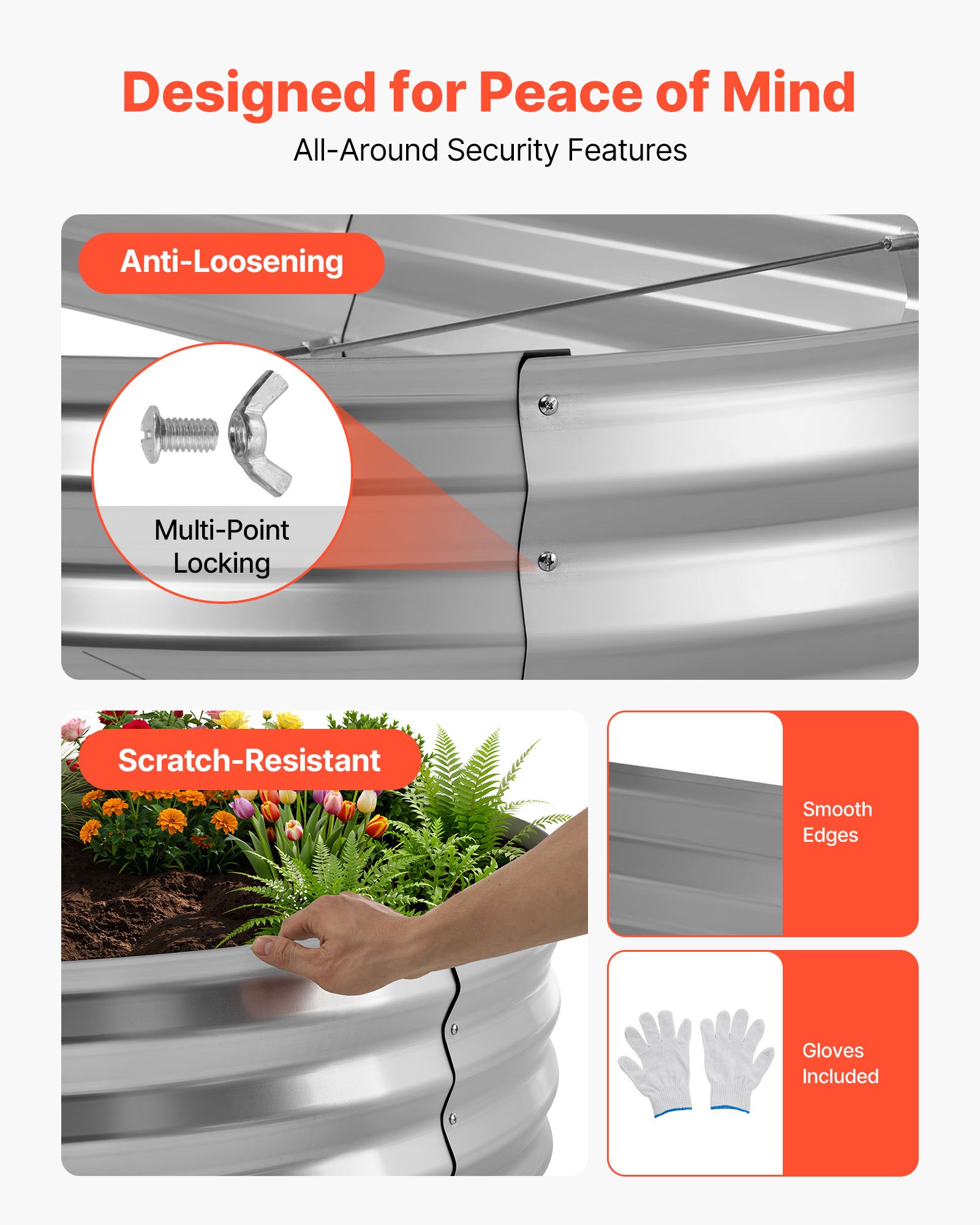 Designed for Peace of Mind

All-Around Security Features

Anti-Loosening

Multi-Point Locking

Scratch-Resistant

Smooth Edges

Gloves Included